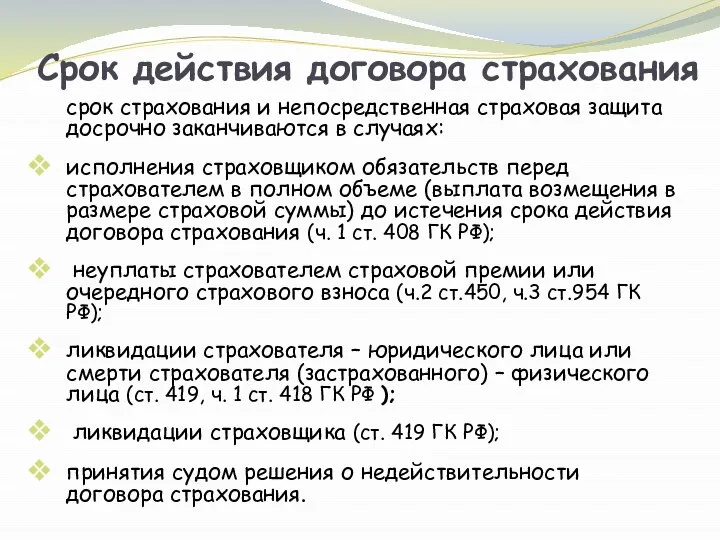 Срок действия договора страхования

срок страхования и непосредственная страховая защита досрочно заканчиваются в случаях:

исполнения страховщиком обязательств перед страхователем в полном объеме (выплата возмещения в размере страховой суммы) до истечения срока действия договора страхования (ч. 1 ст. 408 ГК РФ);

неуплаты страхователем страховой премии или очередного страхового взноса (ч.2 ст.450, ч.3 ст.954 ГК РФ);

ликвидации страхователя – юридического лица или смерти страхователя (застрахованного) – физического лица (ст. 419, ч. 1 ст. 418 ГК РФ );

ликвидации страховщика (ст. 419 ГК РФ);

принятия судом решения о недействительности договора страхования.